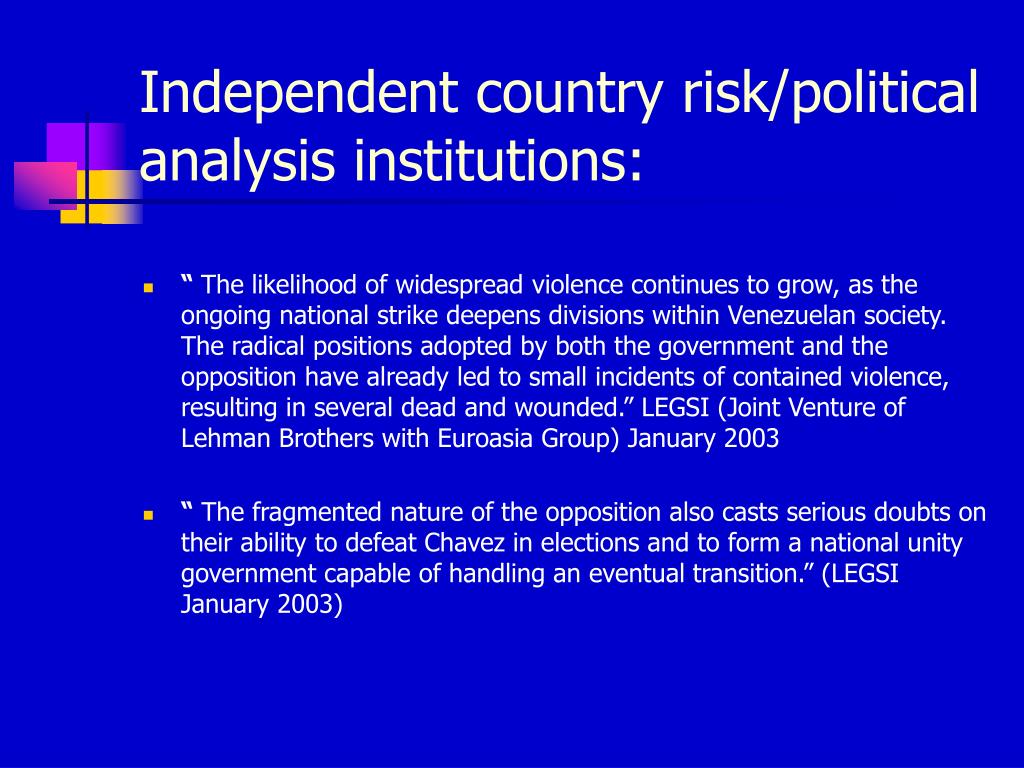 Independent country risk/political analysis institutions:

“ The likelihood of widespread violence continues to grow, as the ongoing national strike deepens divisions within Venezuelan society. The radical positions adopted by both the government and the opposition have already led to small incidents of contained violence, resulting in several dead and wounded.” LEGSI (Joint Venture of Lehman Brothers with Euroasia Group) January 2003

“ The fragmented nature of the opposition also casts serious doubts on their ability to defeat Chavez in elections and to form a national unity government capable of handling an eventual transition.” (LEGSI January 2003)